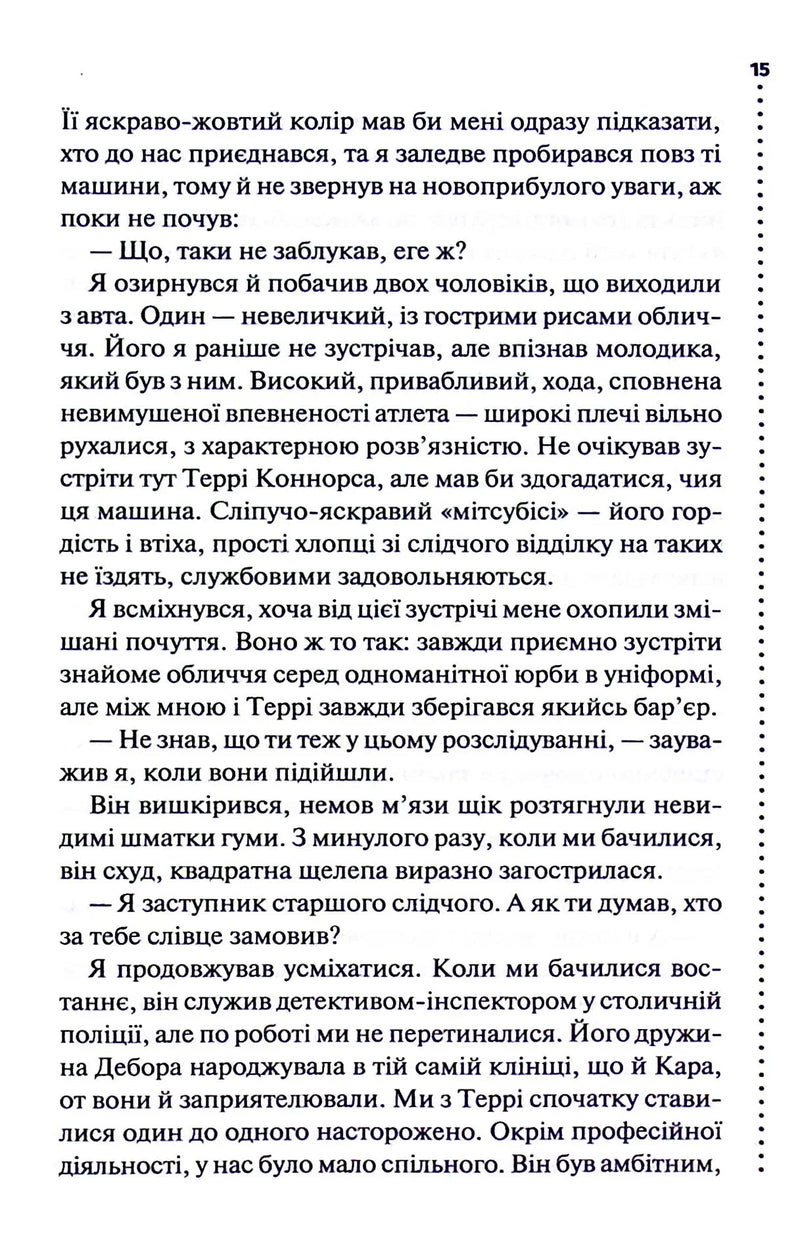 15

Її яскраво-жовтий колір мав би мені одразу підказати, хто до нас приєднався, та я заледве пробирався повз ті машини, тому й не звернув на новоприбулого уваги, аж поки не почув:

— Що, таки не заблукав, еге ж?

Я озирнувся й побачив двох чоловіків, що виходили з авта. Один — невеличкий, із гострими рисами обличчя. Його я раніше не зустрічав, але впізнав молодика, який був з ним. Високий, привабливий, хода, сповнена невимушеної впевненості атлета — широкі плечі вільно рухалися, з характерною розв'язністю. Не очікував зустріти тут Террі Коннорса, але мав би здогадатися, чия ця машина. Сліпучо-яскравий «мітсубісі» — його гордість і втіха, прості хлопці зі слідчого відділку на таких не їздять, службовими задовольняються.

Я всміхнувся, хоча від цієї зустрічі мене охопили змішані почуття. Воно ж то так: завжди приємно зустріти знайоме обличчя серед одноманітної юрби в уніформі, але між мною і Террі завжди зберігався якийсь бар'єр.

— Не знав, що ти теж у цьому розслідуванні, — зауважив я, коли вони підійшли.

Він вишкірився, немов м'язи щік розтягнули невидимі шматки гуми. З минулого разу, коли ми бачилися, він схуд, квадратна щелепа виразно загострилася.

— Я заступник старшого слідчого. А як ти думав, хто за тебе слівце замовив?

Я продовжував усміхатися. Коли ми бачилися востаннє, він служив детективом-інспектором у столичній поліції, але по роботі ми не перетиналися. Його дружина Дебора народжувала в тій самій клініці, що й Кара, от вони й заприятелювали. Ми з Террі спочатку ставилися один до одного насторожено. Окрім професійної діяльності, у нас було мало спільного. Він був амбітним,